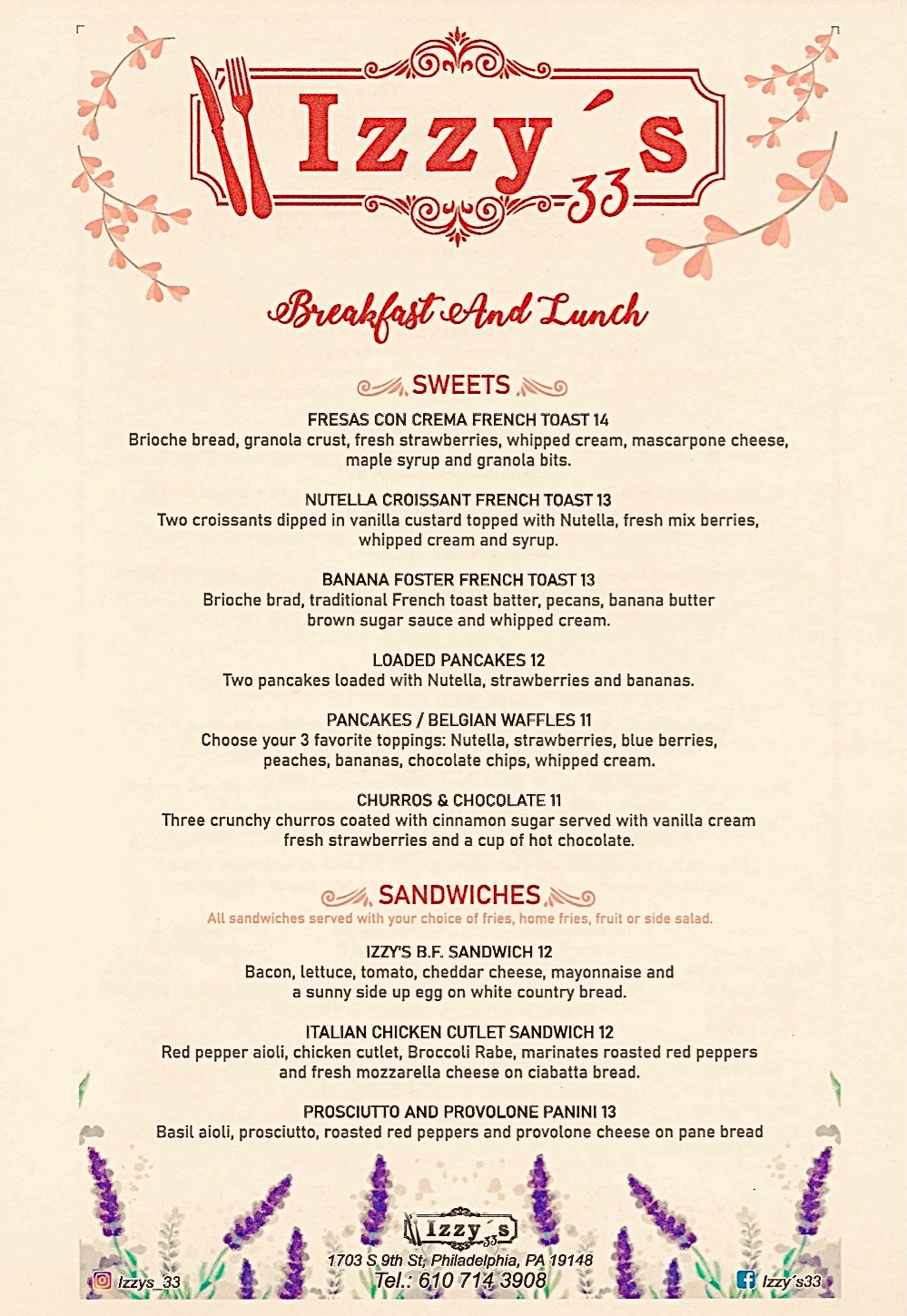 Izzy´s 33

Breakfast And Lunch

SWEETS

FRESAS CON CREMA FRENCH TOAST 14
Brioche bread, granola crust, fresh strawberries, whipped cream, mascarpone cheese, maple syrup and granola bits.

NUTELLA CROISSANT FRENCH TOAST 13
Two croissants dipped in vanilla custard topped with Nutella, fresh mix berries, whipped cream and syrup.

BANANA FOSTER FRENCH TOAST 13
Brioche brad, traditional French toast batter, pecans, banana butter brown sugar sauce and whipped cream.

LOADED PANCAKES 12
Two pancakes loaded with Nutella, strawberries and bananas.

PANCAKES / BELGIAN WAFFLES 11
Choose your 3 favorite toppings: Nutella, strawberries, blue berries, peaches, bananas, chocolate chips, whipped cream.

CHURROS & CHOCOLATE 11
Three crunchy churros coated with cinnamon sugar served with vanilla cream fresh strawberries and a cup of hot chocolate.

SANDWICHES
All sandwiches served with your choice of fries, home fries, fruit or side salad.

IZZY'S B.F. SANDWICH 12
Bacon, lettuce, tomato, cheddar cheese, mayonnaise and a sunny side up egg on white country bread.

ITALIAN CHICKEN CUTLET SANDWICH 12
Red pepper aioli, chicken cutlet, Broccoli Rabe, marinates roasted red peppers and fresh mozzarella cheese on ciabatta bread.

PROSCIUTTO AND PROVOLONE PANINI 13
Basil aioli, prosciutto, roasted red peppers and provolone cheese on pane bread

Izzy´s 33
1703 S 9th St, Philadelphia, PA 19148
Tel.: 610 714 3908
Izzys_33
Izzy´s33